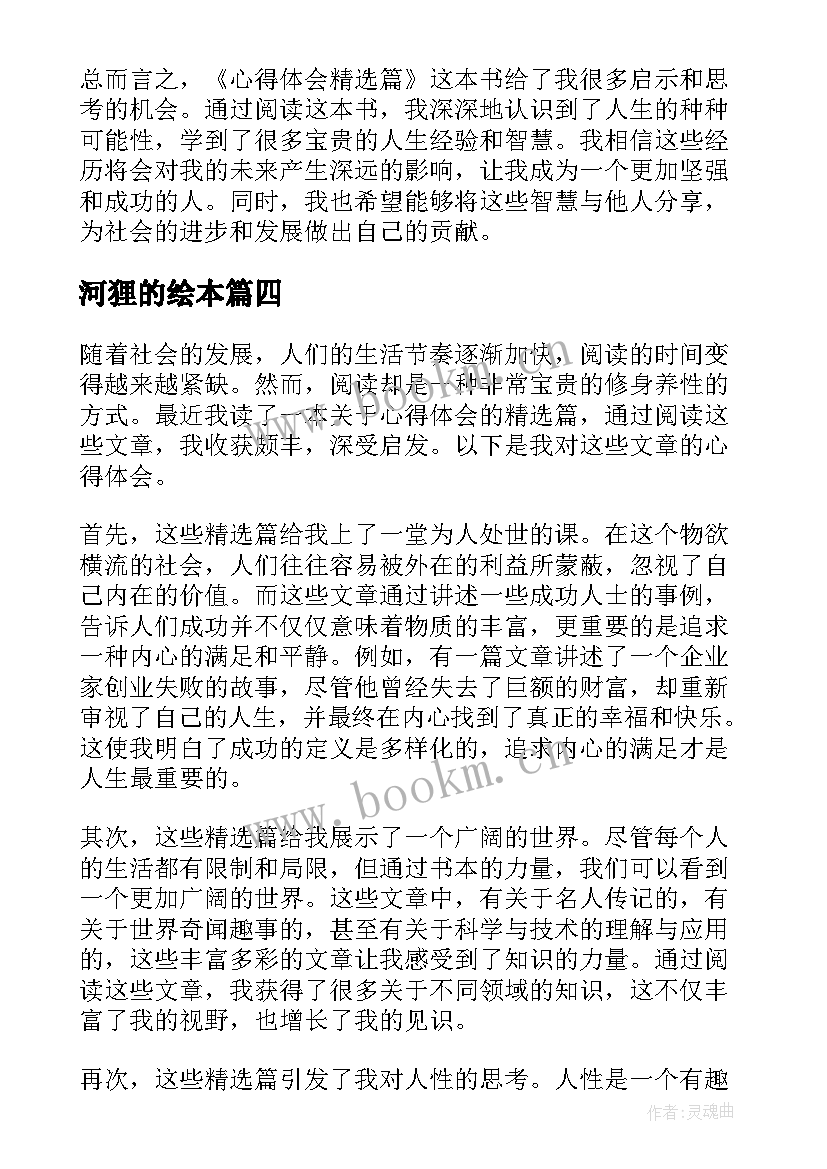 总而言之，《心得体会精选篇》这本书给了我很多启示和思考的机会。通过阅读这本书，我深深地认识到了人生的种种可能性，学到了很多宝贵的人生经验和智慧。我相信这些经历将会对我的未来产生深远的影响，让我成为一个更加坚强和成功的人。同时，我也希望能够将这些智慧与他人分享，为社会的进步和发展做出自己的贡献。

河狸的绘本篇四

随着社会的发展，人们的生活节奏逐渐加快，阅读的时间变得越来越紧缺。然而，阅读却是一种非常宝贵的修身养性的方式。最近我读了一本关于心得体会的精选篇，通过阅读这些文章，我收获颇丰，深受启发。以下是我对这些文章的心得体会。

首先，这些精选篇给我上了一堂为人处世的课。在这个物欲横流的社会，人们往往容易被外在的利益所蒙蔽，忽视了自己内在的价值。而这些文章通过讲述一些成功人士的事例，告诉人们成功并不仅仅意味着物质的丰富，更重要的是追求一种内心的满足和平静。例如，有一篇文章讲述了一个企业家创业失败的故事，尽管他曾经失去了巨额的财富，却重新审视了自己的人生，并最终在内心找到了真正的幸福和快乐。这使我明白了成功的定义是多样化的，追求内心的满足才是人生最重要的。

其次，这些精选篇给我展示了一个广阔的世界。尽管每个人的生活都有限制和局限，但通过书本的力量，我们可以看到一个更加广阔的世界。这些文章中，有关于名人传记的，有关于世界奇闻趣事的，甚至有关于科学与技术的理解与应用的，这些丰富多彩的文章让我感受到了知识的力量。通过阅读这些文章，我获得了很多关于不同领域的知识，这不仅丰富了我的视野，也增长了我的见识。

再次，这些精选篇引发了我对人性的思考。人性是一个有趣

www.bookm.cn

作者：灵魂曲